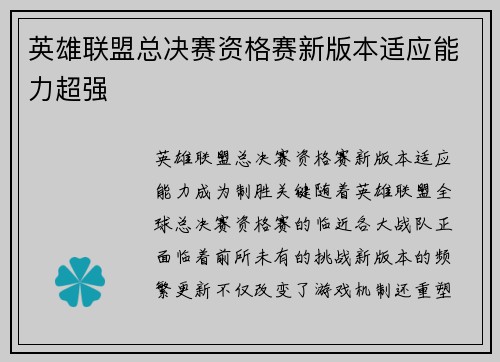 英雄联盟总决赛资格赛新版本适应能力超强

英雄联盟总决赛资格赛新版本适应能力成为制胜关键随着英雄联盟全球总决赛资格赛的临近各大战队正面临着前所未有的挑战新版本的频繁更新不仅改变了游戏机制还重塑